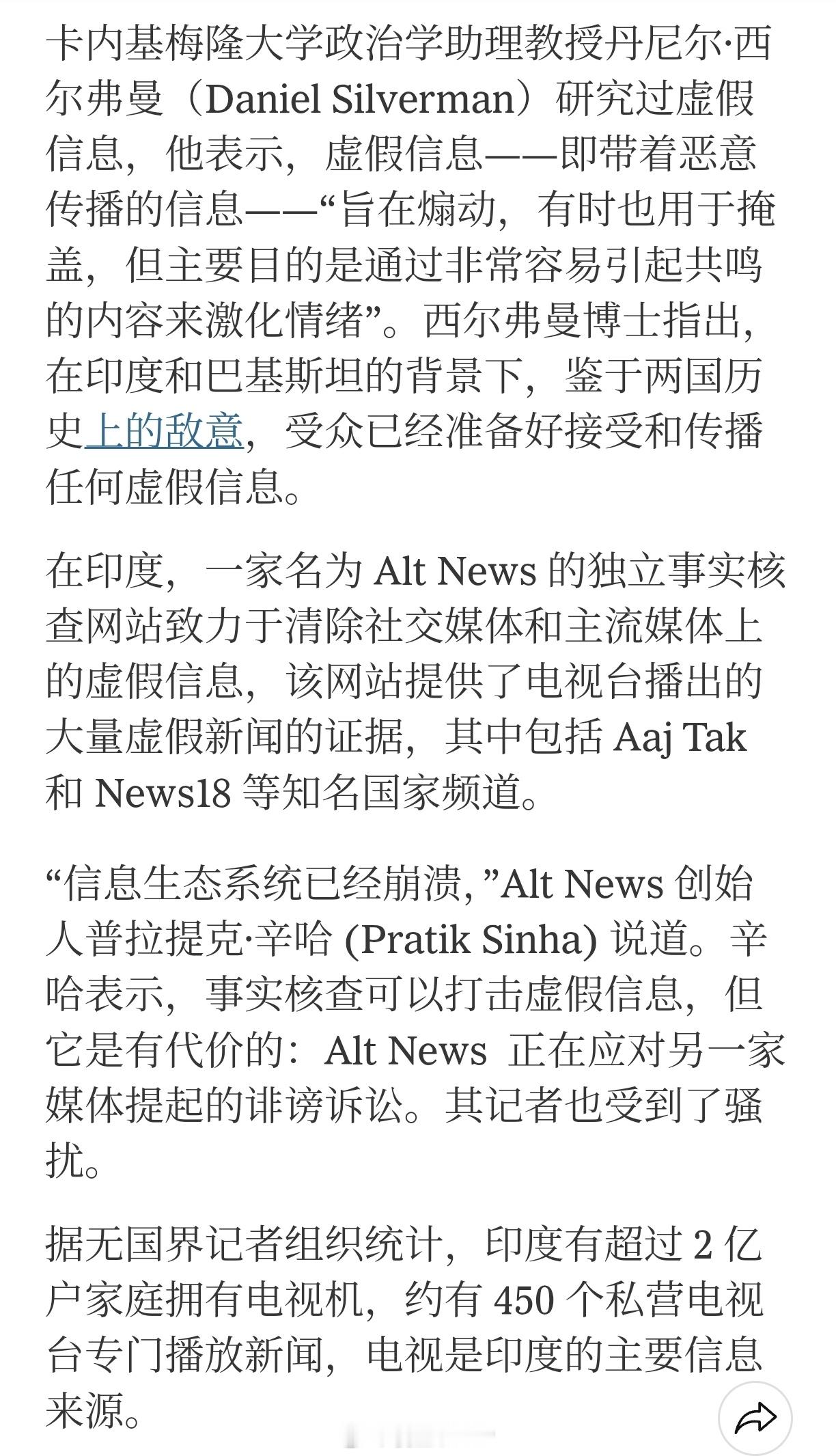 卡内基梅隆大学政治学助理教授丹尼尔·西尔弗曼（Daniel Silverman）研究过虚假信息，他表示，虚假信息——即带着恶意传播的信息——“旨在煽动，有时也用于掩盖，但主要目的是通过非常容易引起共鸣的内容来激化情绪”。西尔弗曼博士指出，在印度和巴基斯坦的背景下，鉴于两国历史上的敌意，受众已经准备好接受和传播任何虚假信息。

在印度，一家名为 Alt News 的独立事实核查网站致力于清除社交媒体和主流媒体上的虚假信息，该网站提供了电视台播出的大量虚假新闻的证据，其中包括 Aaj Tak 和 News18 等知名国家频道。

“信息生态系统已经崩溃,”Alt News 创始人普拉提克·辛哈 (Pratik Sinha) 说道。辛哈表示，事实核查可以打击虚假信息，但它是有代价的：Alt News 正在应对另一家媒体提起的诽谤诉讼。其记者也受到了骚扰。

据无国界记者组织统计，印度有超过 2 亿户家庭拥有电视机，约有 450 个私营电视台专门播放新闻，电视是印度的主要信息来源。